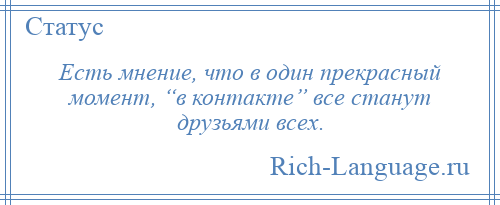 Статус

Есть мнение, что в один прекрасный момент, “в контакте” все станут друзьями всех.

Rich-Language.ru